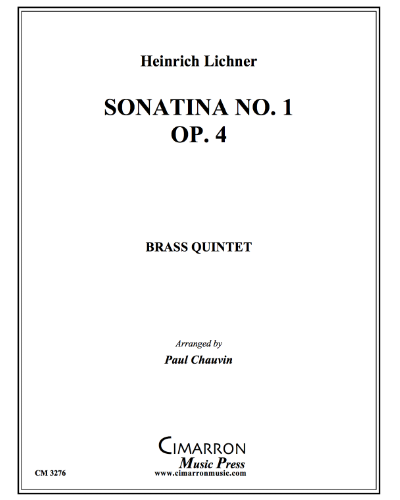 Heinrich Lichner

SONATINA NO. 1
OP. 4

BRASS QUINTET

Arranged by
Paul Chauvin

CIMARRON
Music Press
www.cimarronmusic.com

CM 3276